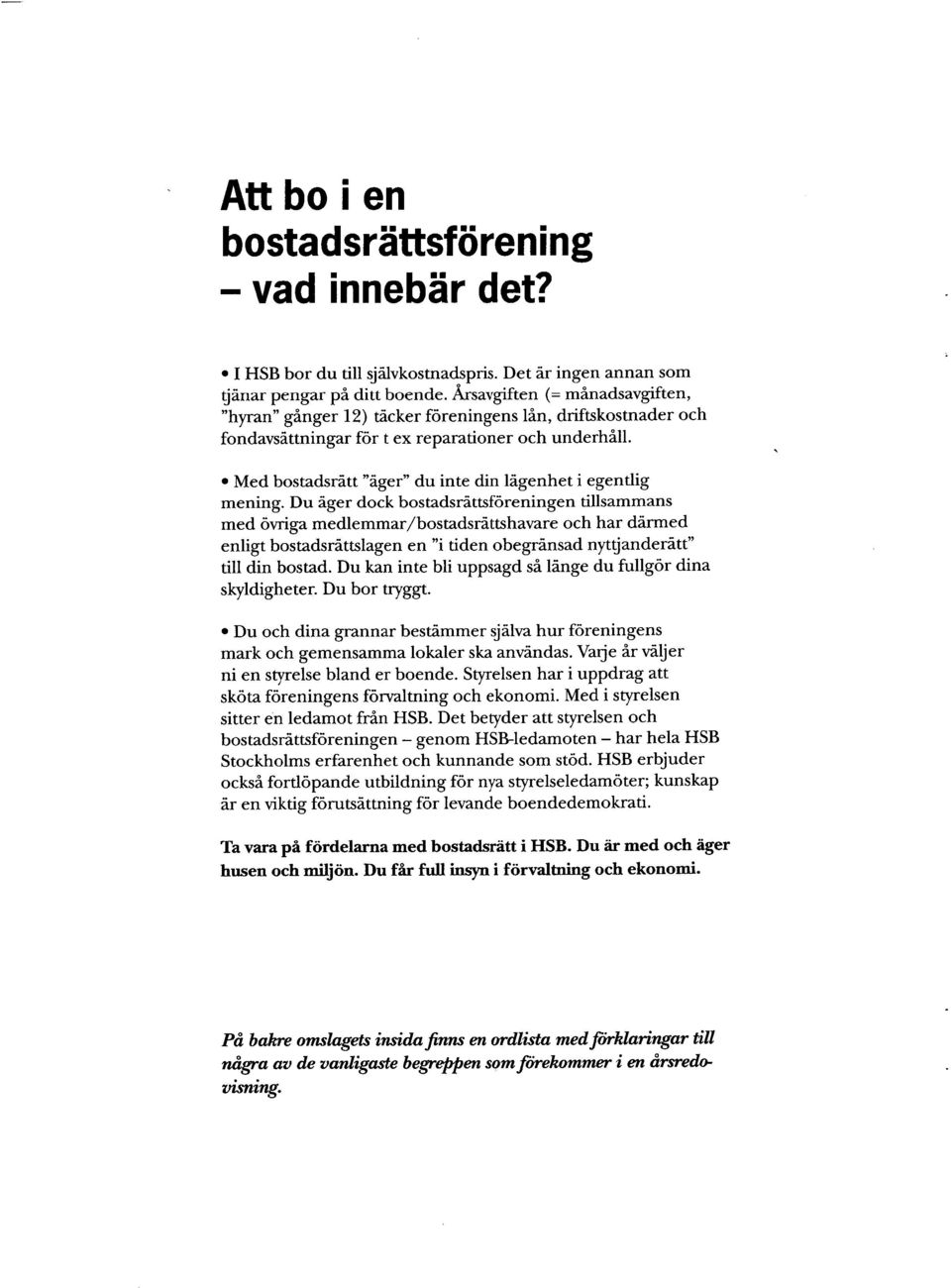 Att bo i en bostadsrättsförening – vad innebär det?

• I HSB bor du till självkostnadspris. Det är ingen annan som tjänar pengar på ditt boende. Årsavgiften (= månadsavgiften, "hyran" gånger 12) täcker föreningens lån, driftskostnader och fondavsättningar för t ex reparationer och underhåll.

• Med bostadsrätt "äger" du inte din lägenhet i egentlig mening. Du äger dock bostadsrättsföreningen tillsammans med övriga medlemmar/bostadsrättshavare och har därmed enligt bostadsrättslagen en "i tiden obegränsad nyttjanderätt" till din bostad. Du kan inte bli uppsagd så länge du fullgör dina skyldigheter. Du bor tryggt.

• Du och dina grannar bestämmer själva hur föreningens mark och gemensamma lokaler ska användas. Varje år väljer ni en styrelse bland er boende. Styrelsen har i uppdrag att sköta föreningens förvaltning och ekonomi. Med i styrelsen sitter en ledamot från HSB. Det betyder att styrelsen och bostadsrättsföreningen – genom HSB-ledamoten – har hela HSB Stockholms erfarenhet och kunnande som stöd. HSB erbjuder också fortlöpande utbildning för nya styrelseledamöter; kunskap är en viktig förutsättning för levande boendedemokrati.

Ta vara på fördelarna med bostadsrätt i HSB. Du är med och äger husen och miljön. Du får full insyn i förvaltning och ekonomi.

På bakre omslagets insida finns en ordlista med förklaringar till några av de vanligaste begreppen som förekommer i en årsredovisning.